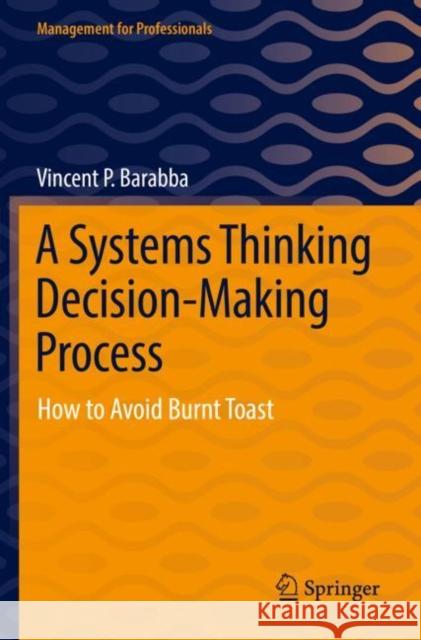 Management for Professionals

Vincent P. Barabba

A Systems Thinking Decision-Making Process

How to Avoid Burnt Toast

Springer